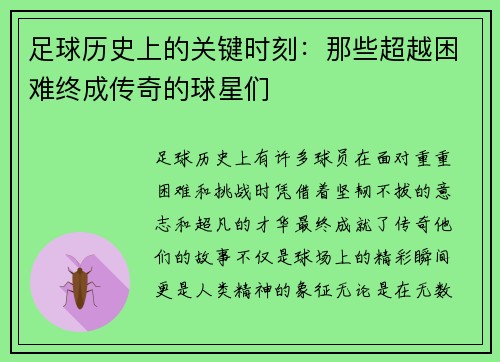 足球历史上的关键时刻：那些超越困难终成传奇的球星们

足球历史上有许多球员在面对重重困难和挑战时凭借着坚韧不拔的意志和超凡的才华最终成就了传奇他们的故事不仅是球场上的精彩瞬间更是人类精神的象征无论是在无数